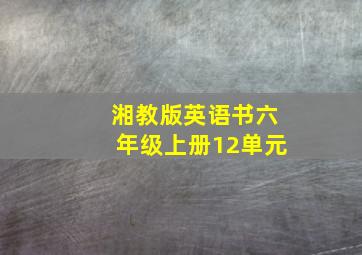 湘教版英语书六年级上册12单元